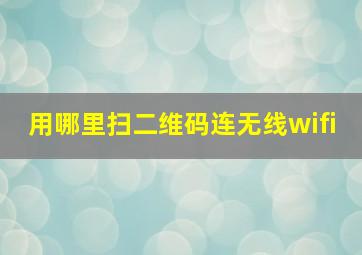 用哪里扫二维码连无线wifi